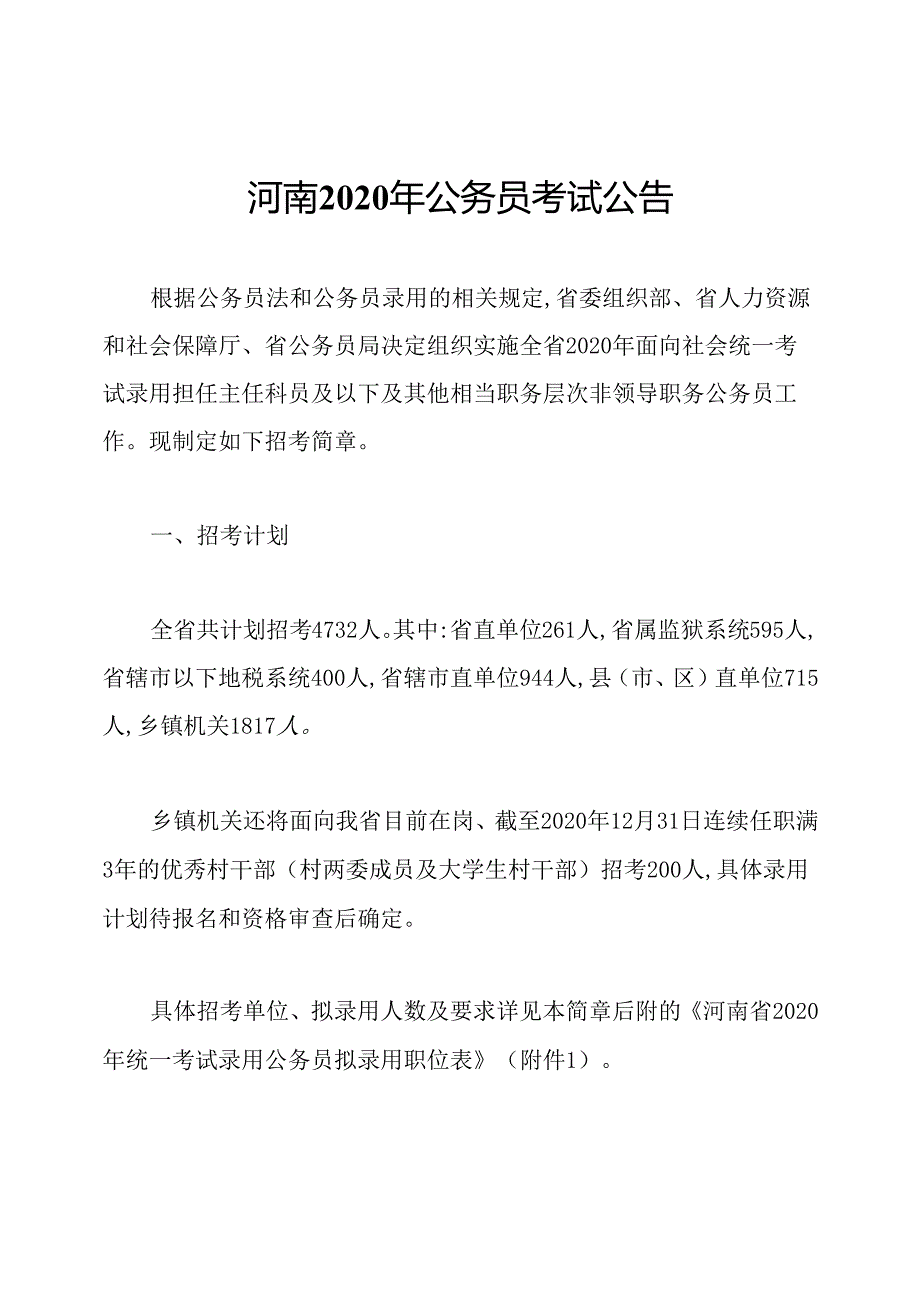 河南2020年公务员考试公告

根据公务员法和公务员录用的相关规定,省委组织部、省人力资源和社会保障厅、省公务员局决定组织实施全省2020年面向社会统一考试录用担任主任科员及以下及其他相当职务层次非领导职务公务员工作。现制定如下招考简章。

一、招考计划

全省共计划招考4732人。其中:省直单位261人,省属监狱系统595人,省辖市以下地税系统400人,省辖市直单位944人,县(市、区)直单位715人,乡镇机关1817人。

乡镇机关还将面向我省目前在岗、截至2020年12月31日连续任职满3年的优秀村干部(村两委成员及大学生村干部)招考200人,具体录用计划待报名和资格审查后确定。

具体招考单位、拟录用人数及要求详见本简章后附的《河南省2020年统一考试录用公务员拟录用职位表》(附件1)。